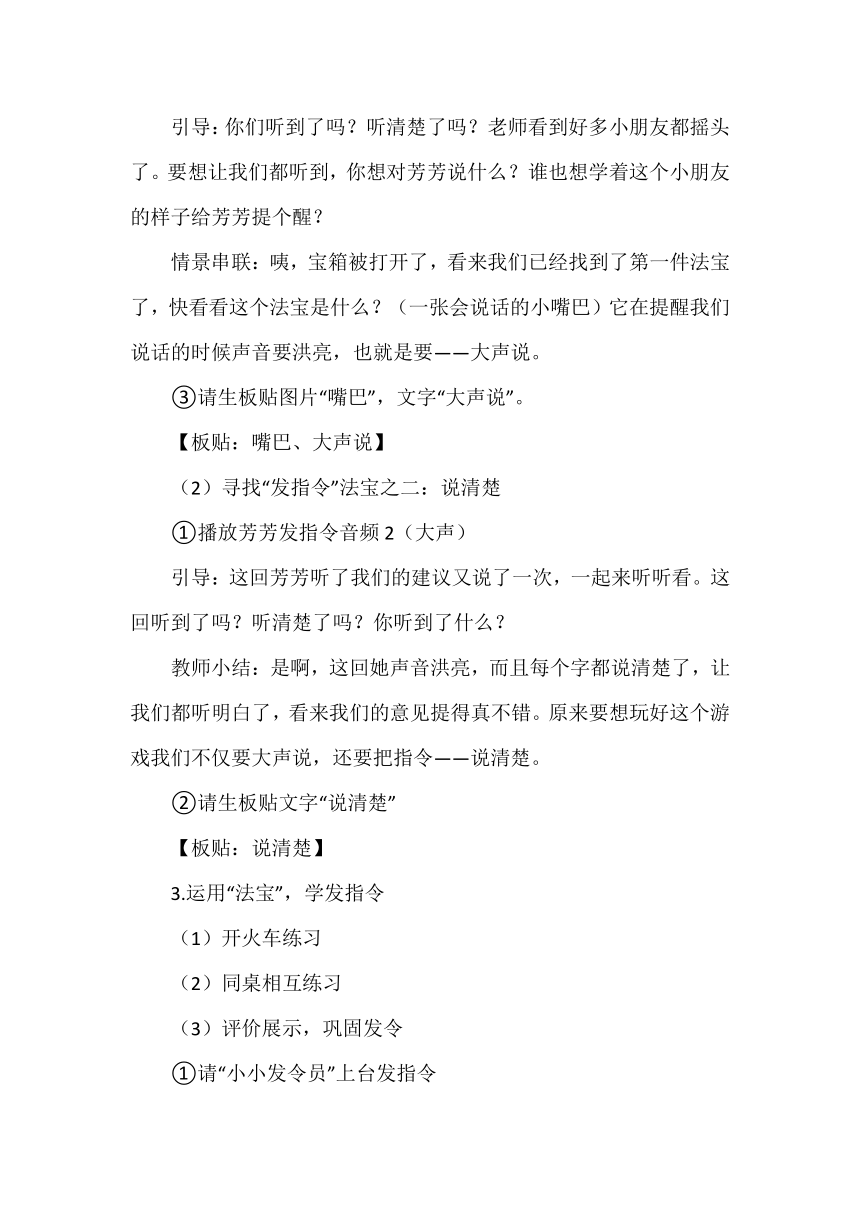 引导：你们听到了吗？听清楚了吗？老师看到好多小朋友都摇头了。要想让我们都听到，你想对芳芳说什么？谁也想学着这个小朋友的样子给芳芳提个醒？

情景串联：咦，宝箱被打开了，看来我们已经找到了第一件法宝了，快看看这个法宝是什么？（一张会说话的小嘴巴）它在提醒我们说话的时候声音要洪亮，也就是要——大声说。

③请生板贴图片“嘴巴”，文字“大声说”。

【板贴：嘴巴、大声说】

（2）寻找“发指令”法宝之二：说清楚

①播放芳芳发指令音频 2（大声）

引导：这回芳芳听了我们的建议又说了一次，一起来听听看。这回听到了吗？听清楚了吗？你听到了什么？

教师小结：是啊，这回她声音洪亮，而且每个字都说清楚了，让我们都听明白了，看来我们的意见提得真不错。原来要想玩好这个游戏我们不仅要大声说，还要把指令——说清楚。

②请生板贴文字“说清楚”

【板贴：说清楚】

3.运用“法宝”，学发指令

（1）开火车练习

（2）同桌相互练习

（3）评价展示，巩固发令

①请“小小发令员”上台发指令